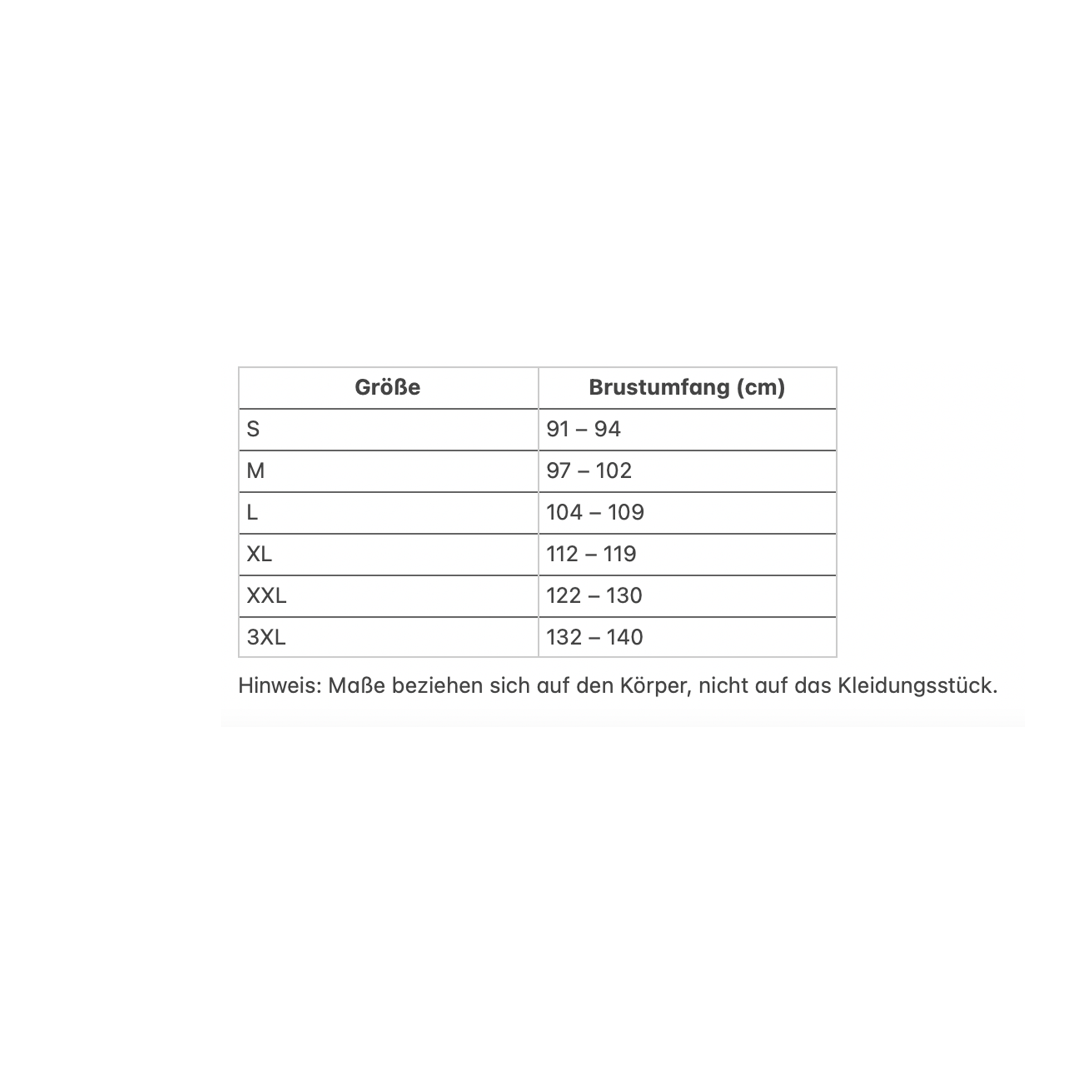 | Größe | Brustumfang (cm) |
|---|---|
| S | 91 – 94 |
| M | 97 – 102 |
| L | 104 – 109 |
| XL | 112 – 119 |
| XXL | 122 – 130 |
| 3XL | 132 – 140 |

Hinweis: Maße beziehen sich auf den Körper, nicht auf das Kleidungsstück.